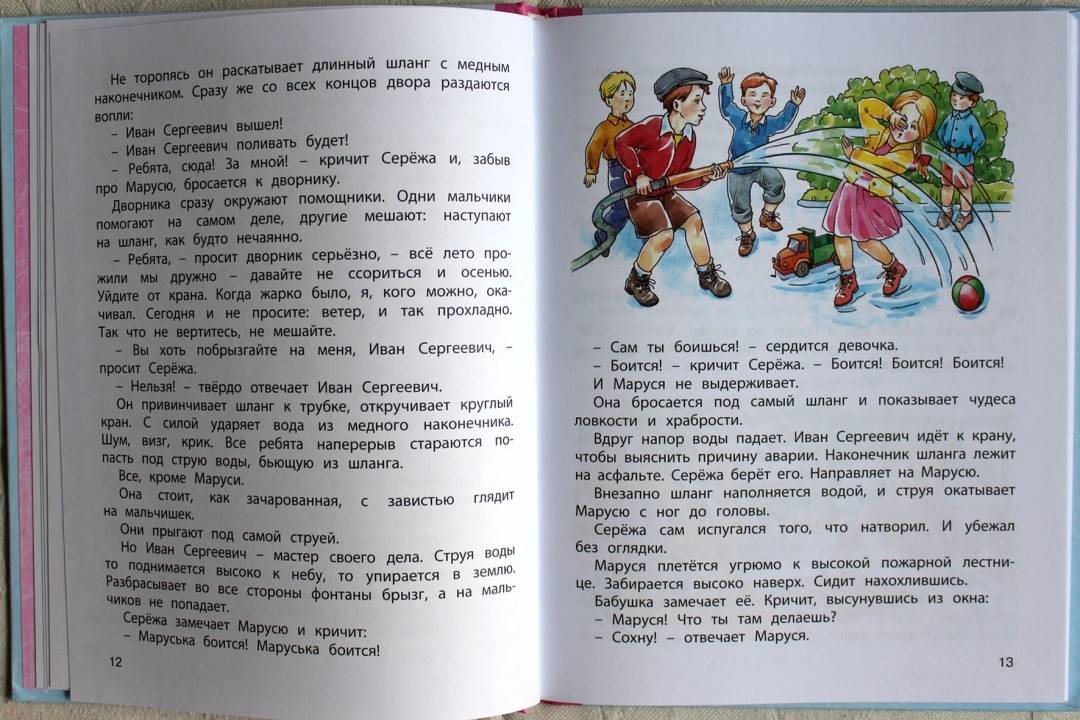 Не торопясь он раскатывает длинный шланг с медным наконечником. Сразу же со всех концов двора раздаются вопли:

– Иван Сергеевич вышел!

– Иван Сергеевич поливать будет!

– Ребята, сюда! За мной! – кричит Серёжа и, забыв про Марусю, бросается к дворнику.

Дворника сразу окружают помощники. Одни мальчики помогают на самом деле, другие мешают: наступают на шланг, как будто нечаянно.

– Ребята, – просит дворник серьёзно, – всё лето прожили мы дружно – давайте не ссориться и осенью. Уйдите от крана. Когда жарко было, я, кого можно, окачивал. Сегодня и не просите: ветер, и так прохладно. Так что не вертитесь, не мешайте.

– Вы хоть побрызгайте на меня, Иван Сергеевич, – просит Серёжа.

– Нельзя! – твёрдо отвечает Иван Сергеевич.

Он привинчивает шланг к трубке, откручивает круглый кран. С силой ударяет вода из медного наконечника. Шум, визг, крик. Все ребята наперерыв стараются попасть под струю воды, бьющую из шланга.

Все, кроме Маруси.

Она стоит, как зачарованная, с завистью глядит на мальчишек.

Они прыгают под самой струей.

Но Иван Сергеевич – мастер своего дела. Струя воды то поднимается высоко к небу, то упирается в землю. Разбрасывает во все стороны фонтаны брызг, а на мальчиков не попадает.

Серёжа замечает Марусю и кричит:

– Маруська боится! Маруська боится!

12

– Сам ты боишься! – сердится девочка.

– Боится! – кричит Серёжа. – Боится! Боится! Боится!

И Маруся не выдерживает.

Она бросается под самый шланг и показывает чудеса ловкости и храбрости.

Вдруг напор воды падает. Иван Сергеевич идёт к крану, чтобы выяснить причину аварии. Наконечник шланга лежит на асфальте. Серёжа берёт его. Направляет на Марусю.

Внезапно шланг наполняется водой, и струя окатывает Марусю с ног до головы.

Серёжа сам испугался того, что натворил. И убежал без оглядки.

Маруся плетётся угрюмо к высокой пожарной лестнице. Забирается высоко наверх. Сидит нахохлившись.

Бабушка замечает её. Кричит, высунувшись из окна:

– Маруся! Что ты там делаешь?

– Сохну! – отвечает Маруся.

13